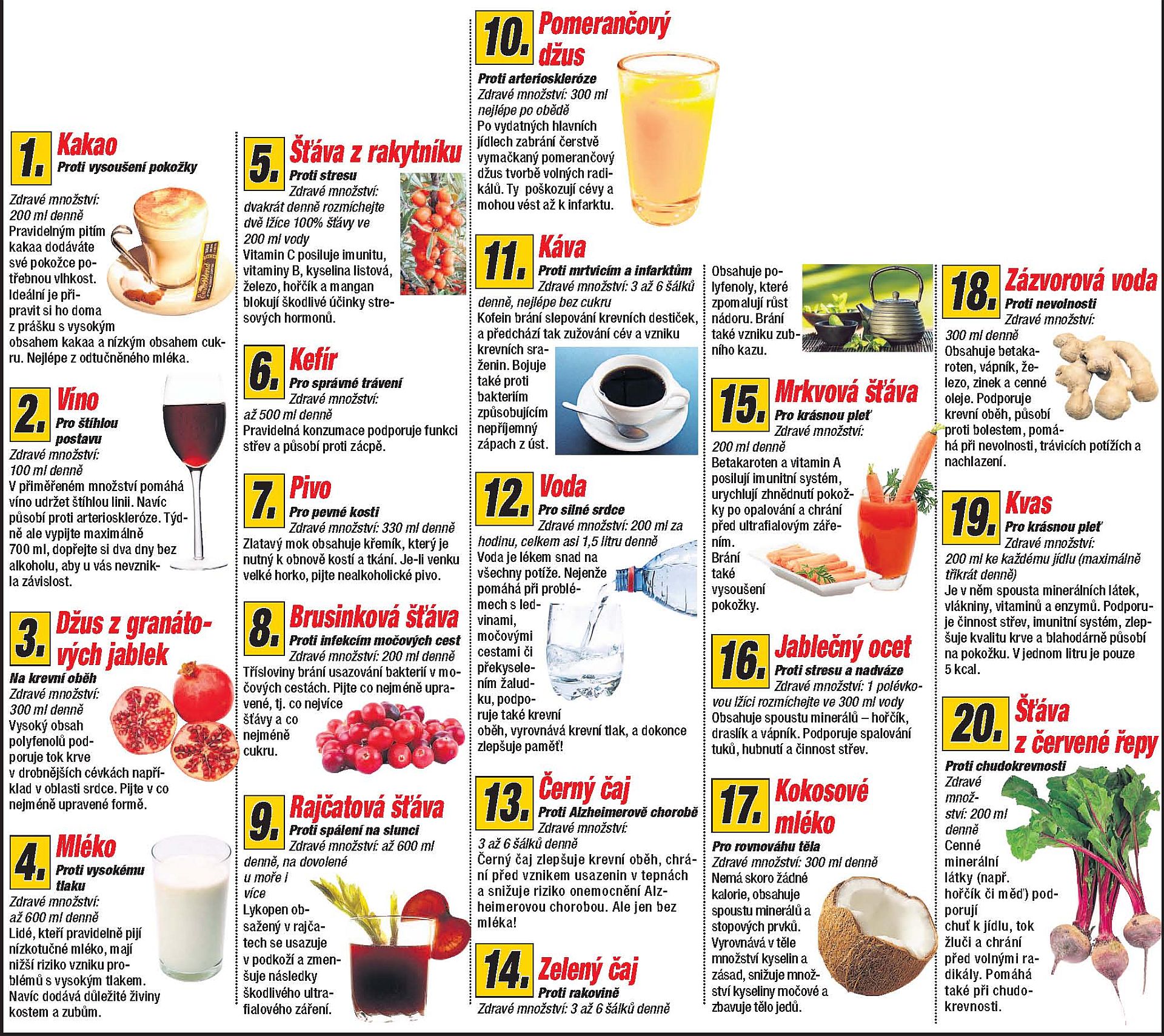 1. Kakao
Proti vysoušení pokožky
Zdravé množství: 200 ml denně
Pravidelným pitím kakaa dodáváte své pokožce potřebnou vlhkost. Ideální je připravit si ho doma z prášku s vysokým obsahem kakaa a nízkým obsahem cukru. Nejlépe z odtučněného mléka.

2. Víno
Pro štíhlou postavu
Zdravé množství: 100 ml denně
V přiměřeném množství pomáhá víno udržet štíhlou linii. Navíc působí proti arterioskleróze. Týdně ale vypijte maximálně 700 ml, dopřejte si dva dny bez alkoholu, aby u vás nevznikla závislost.

3. Džus z granátových jablek
Na krevní oběh
Zdravé množství: 300 ml denně
Vysoký obsah polyfenolů podporuje tok krve v drobnějších cévkách například v oblasti srdce. Pijte v co nejméně upravené formě.

4. Mléko
Proti vysokému tlaku
Zdravé množství: až 600 ml denně
Lidé, kteří pravidelně pijí nízkotučné mléko, mají nižší riziko vzniku problémů s vysokým tlakem. Navíc dodává důležité živiny kostem a zubům.

5. Šťáva z rakytníku
Proti stresu
Zdravé množství: dvakrát denně rozmíchejte dvě lžíce 100% šťávy ve 200 ml vody
Vitamin C posiluje imunitu, vitaminy B, kyselina listová, železo, hořčík a mangan blokují škodlivé účinky stresových hormonů.

6. Kefír
Pro správné trávení
Zdravé množství: až 500 ml denně
Pravidelná konzumace podporuje funkci střev a působí proti zácpě.

7. Pivo
Pro pevné kosti
Zdravé množství: 330 ml denně
Zlatavý mok obsahuje křemík, který je nutný k obnově kostí a tkání. Je-li venku velké horko, pijte nealkoholické pivo.

8. Brusinková šťáva
Proti infekcím močových cest
Zdravé množství: 200 ml denně
Třísloviny brání usazování bakterií v močových cestách. Pijte co nejméně upravené, tj. co nejvíce šťávy a co nejméně cukru.

9. Rajčatová šťáva
Proti spálení na slunci
Zdravé množství: až 600 ml denně, na dovolené u moře i více
Lykopen obsažený v rajčatech se usazuje v podkoží a zmenšuje následky škodlivého ultrafialového záření.

10. Pomerančový džus
Proti arterioskleróze
Zdravé množství: 300 ml nejlépe po obědě
Po vydatných hlavních jídlech zabrání čerstvě vymačkaný pomerančový džus tvorbě volných radikálů. Ty poškozují cévy a mohou vést až k infarktu.

11. Káva
Proti mrtvicím a infarktům
Zdravé množství: 3 až 6 šálků denně, nejlépe bez cukru
Kofein brání slepování krevních destiček, a předchází tak zužování cév a vzniku krevních sraženin. Bojuje také proti bakteriím způsobujícím nepříjemný zápach z úst.

12. Voda
Pro silné srdce
Zdravé množství: 200 ml za hodinu, celkem asi 1,5 litru denně
Voda je lékem snad na všechny potíže. Nejenže pomáhá při problémech s ledvinami, močovými cestami či překyselením žaludku, podporuje také krevní oběh, vyrovnává krevní tlak, a dokonce zlepšuje paměť!

13. Černý čaj
Proti Alzheimerově chorobě
Zdravé množství: 3 až 6 šálků denně
Černý čaj zlepšuje krevní oběh, chrání před vznikem usazenin v tepnách a snižuje riziko onemocnění Alzheimerovou chorobou. Ale jen bez mléka!

14. Zelený čaj
Proti rakovině
Zdravé množství: 3 až 6 šálků denně
Obsahuje polyfenoly, které zpomalují růst nádoru. Brání také vzniku zubního kazu.

15. Mrkvová šťáva
Pro krásnou pleť
Zdravé množství: 200 ml denně
Betakaroten a vitamin A posilují imunitní systém, urychlují zhnědnutí pokožky po opalování a chrání před ultrafialovým zářením. Brání také vysoušení pokožky.

16. Jablečný ocet
Proti stresu a nadváze
Zdravé množství: 1 polévkovou lžíci rozmíchejte ve 300 ml vody
Obsahuje spoustu minerálů – hořčík, draslík a vápník. Podporuje spalování tuků, hubnutí a činnost střev.

17. Kokosové mléko
Pro rovnováhu těla
Zdravé množství: 300 ml denně
Nemá skoro žádné kalorie, obsahuje spoustu minerálů a stopových prvků. Vyrovnává v těle množství kyselin a zásad, snižuje množství kyseliny močové a zbavuje tělo jedů.

18. Zázvorová voda
Proti nevolnosti
Zdravé množství: 300 ml denně
Obsahuje betakaroten, vápník, železo, zinek a cenné oleje. Podporuje krevní oběh, působí proti bolestem, pomáhá při nevolnosti, trávicích potížích a nachlazení.

19. Kvas
Pro krásnou pleť
Zdravé množství: 200 ml ke každému jídlu (maximálně třikrát denně)
Je v něm spousta minerálních látek, vlákniny, vitaminů a enzymů. Podporuje činnost střev, imunitní systém, zlepšuje kvalitu krve a blahodárně působí na pokožku. V jednom litru je pouze 5 kcal.

20. Šťáva z červené řepy
Proti chudokrevnosti
Zdravé množství: 200 ml denně
Cenné minerální látky (např. hořčík či měď) podporují chuť k jídlu, tok žluči a chrání před volnými radikály. Pomáhá také při chudokrevnosti.